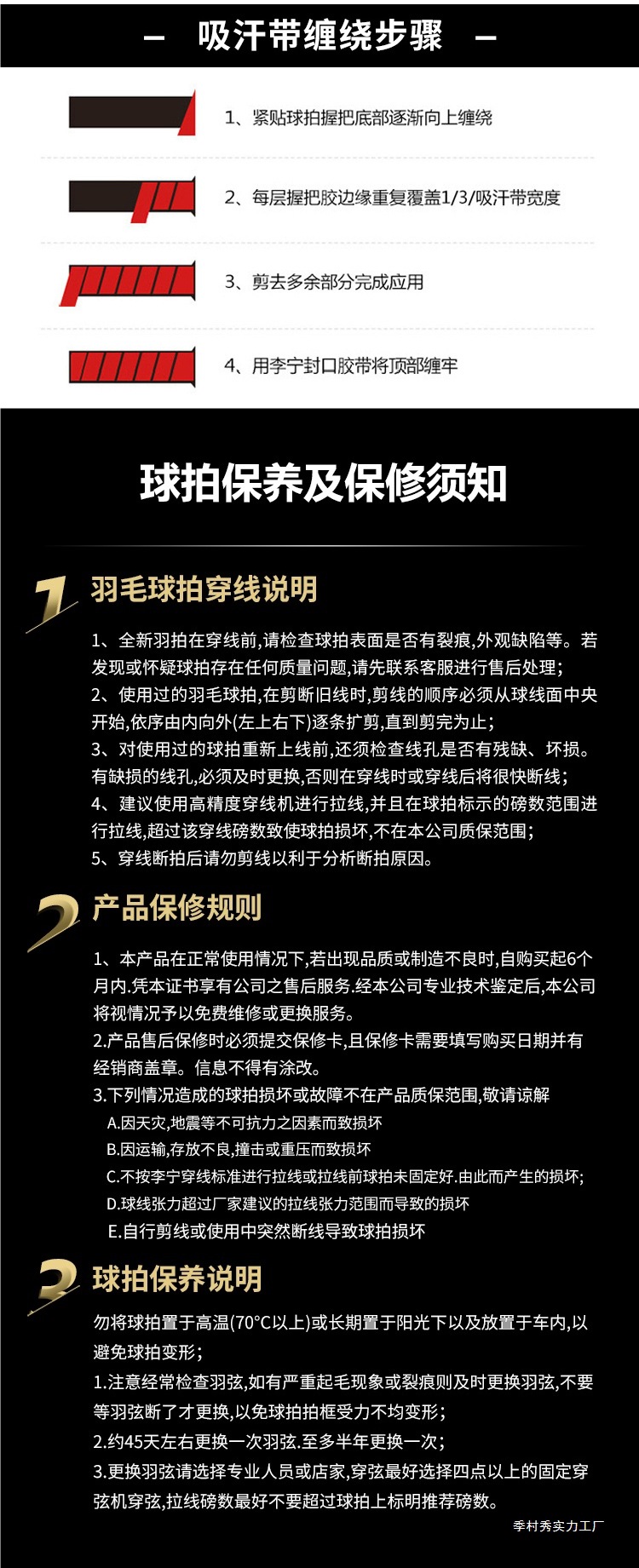 — 吸汗带缠绕步骤 —

1、紧贴球拍握把底部逐渐向上缠绕

2、每层握把胶边缘重复覆盖1/3/吸汗带宽度

3、剪去多余部分完成应用

4、用李宁封口胶带将顶部缠牢

球拍保养及保修须知

1 羽毛球拍穿线说明

1、全新羽拍在穿线前，请检查球拍表面是否有裂痕，外观缺陷等。若发现或怀疑球拍存在任何质量问题，请先联系客服进行售后处理；
2、使用过的羽毛球拍，在剪断旧线时，剪线的顺序必须从球线面中央开始，依序由内向外(左上右下)逐条扩剪，直到剪完为止；
3、对使用过的球拍重新上线前，还须检查线孔是否有残缺、坏损。有缺损的线孔，必须及时更换，否则在穿线时或穿线后将很快断线；
4、建议使用高精度穿线机进行拉线，并且在球拍标示的磅数范围进行拉线，超过该穿线磅数致使球拍损坏，不在本公司质保范围；
5、穿线断拍后请勿剪线以利于分析断拍原因。

2 产品保修规则

1、本产品在正常使用情况下，若出现品质或制造不良时，自购买起6个月内.凭本证书享有公司之售后服务.经本公司专业技术鉴定后，本公司将视情况予以免费维修或更换服务。
2.产品售后保修时必须提交保修卡，且保修卡需要填写购买日期并有经销商盖章。信息不得有涂改。
3.下列情况造成的球拍损坏或故障不在产品质保范围，敬请谅解
A.因天灾，地震等不可抗力之因素而致损坏
B.因运输，存放不良，撞击或重压而致损坏
C.不按李宁穿线标准进行拉线或拉线前球拍未固定好.由此而产生的损坏；
D.球线张力超过厂家建议的拉线张力范围而导致的损坏
E.自行剪线或使用中突然断线导致球拍损坏

3 球拍保养说明

勿将球拍置于高温(70°C以上)或长期置于阳光下以及放置于车内，以避免球拍变形；
1.注意经常检查羽弦，如有严重起毛现象或裂痕则及时更换羽弦，不要等羽弦断了才更换，以免球拍拍框受力不均变形；
2.约45天左右更换一次羽弦.至多半年更换一次；
3.更换羽弦请选择专业人员或店家，穿弦最好选择四点以上的固定穿弦机穿弦，拉线磅数最好不要超过球拍上标明推荐磅数。

季村秀实力工厂